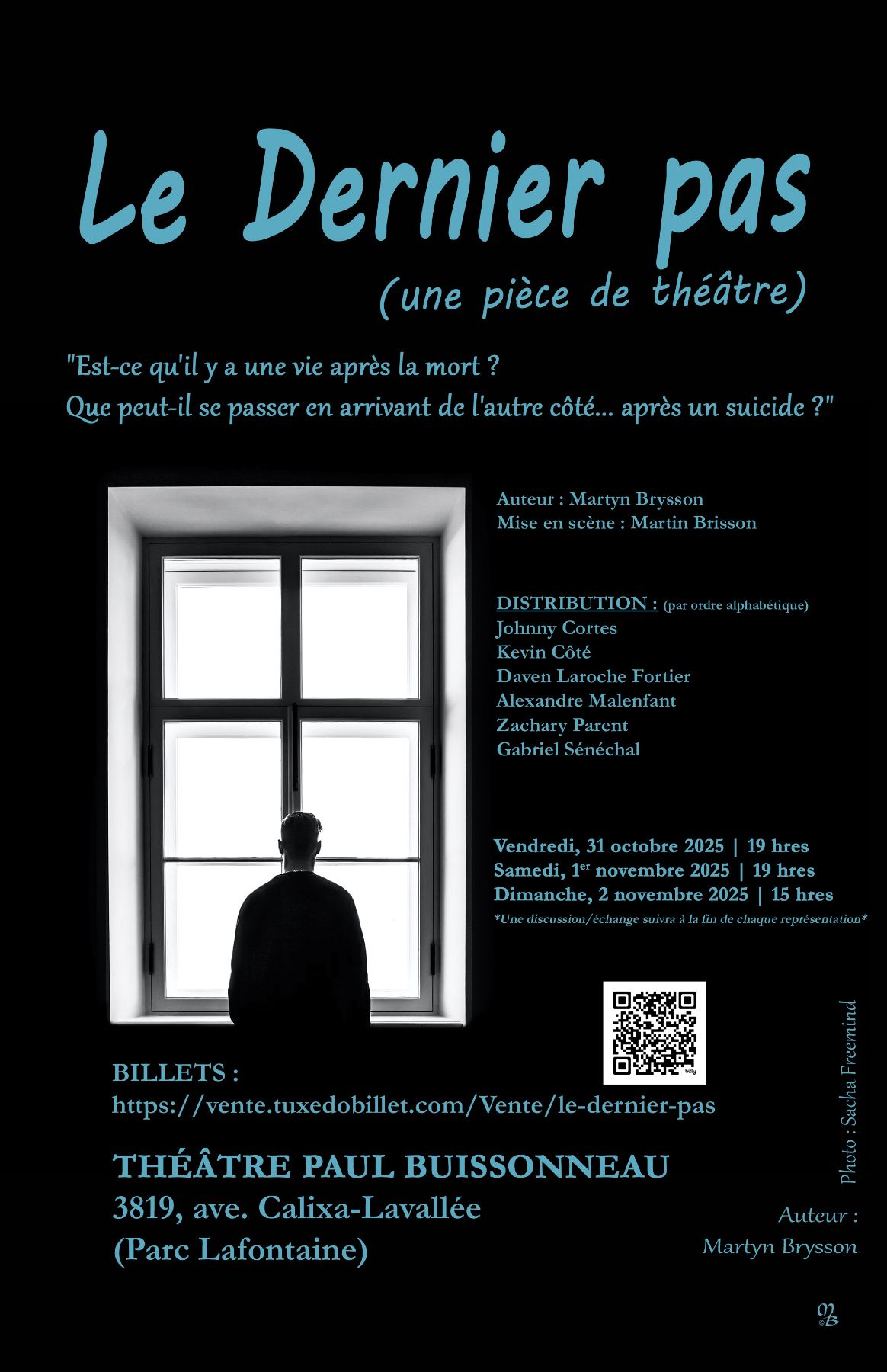 Le Dernier pas

(une pièce de théâtre)

"Est-ce qu'il y a une vie après la mort ?
Que peut-il se passer en arrivant de l'autre côté... après un suicide ?"

Auteur : Martyn Brysson
Mise en scène : Martin Brisson

DISTRIBUTION : (par ordre alphabétique)
Johnny Cortes
Kevin Côté
Daven Laroche Fortier
Alexandre Malenfant
Zachary Parent
Gabriel Sénéchal

Vendredi, 31 octobre 2025 | 19 hres
Samedi, 1$^{er}$ novembre 2025 | 19 hres
Dimanche, 2 novembre 2025 | 15 hres
*Une discussion/échange suivra à la fin de chaque représentation*

BILLETS :
https://vente.tuxedobillet.com/Vente/le-dernier-pas

THÉÂTRE PAUL BUISSONNEAU
3819, ave. Calixa-Lavallée
(Parc Lafontaine)

Photo : Sacha Freemind

Auteur :
Martyn Brysson